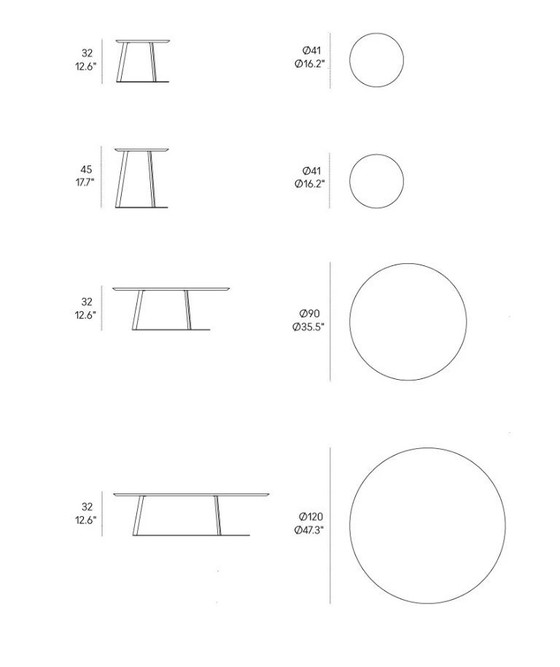 32
12.6"

Ø41
Ø16.2"

45
17.7"

Ø41
Ø16.2"

32
12.6"

Ø90
Ø35.5"

32
12.6"

Ø120
Ø47.3"